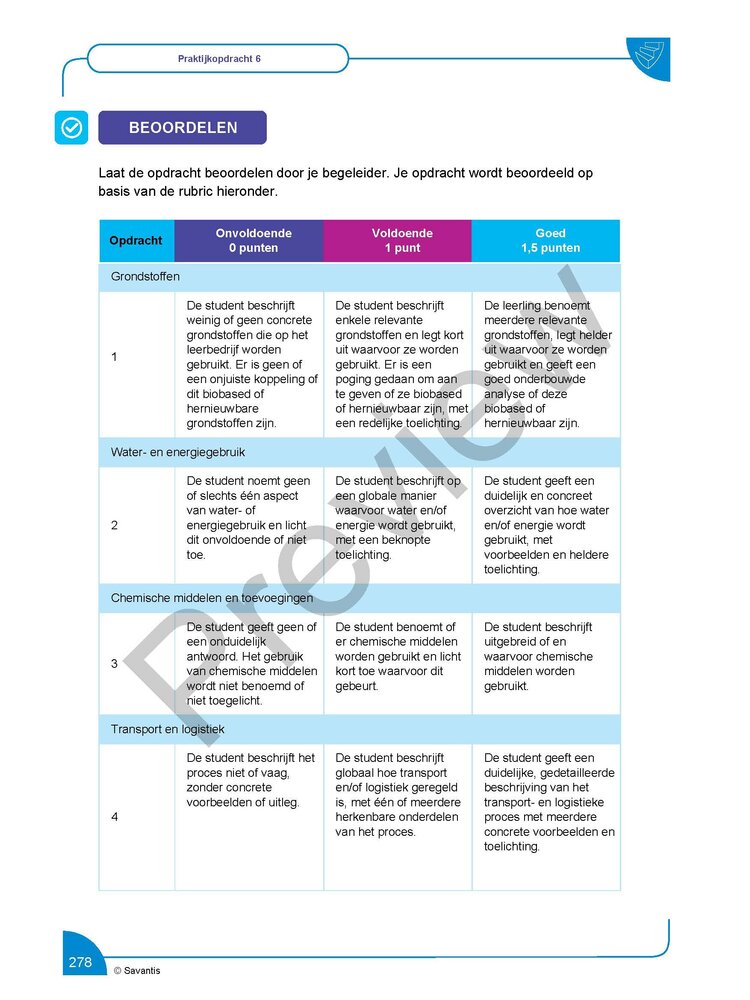 Praktijkopdracht 6

BEOORDELEN

Laat de opdracht beoordelen door je begeleider. Je opdracht wordt beoordeeld op basis van de rubric hieronder.

| Opdracht | Onvoldoende 0 punten | Voldoende 1 punt | Goed 1,5 punten |
|---|---|---|---|
| Grondstoffen | | | |
| 1 | De student beschrijft weinig of geen concrete grondstoffen die op het leerbedrijf worden gebruikt. Er is geen of een onjuiste koppeling of dit biobased of hernieuwbare grondstoffen zijn. | De student beschrijft enkele relevante grondstoffen en legt kort uit waarvoor ze worden gebruikt. Er is een poging gedaan om aan te geven of ze biobased of hernieuwbaar zijn, met een redelijke toelichting. | De leerling benoemt meerdere relevante grondstoffen, legt helder uit waarvoor ze worden gebruikt en geeft een goed onderbouwde analyse of deze biobased of hernieuwbaar zijn. |
| Water- en energiegebruik | | | |
| 2 | De student noemt geen of slechts één aspect van water- of energiegebruik en licht dit onvoldoende of niet toe. | De student beschrijft op een globale manier waarvoor water en/of energie wordt gebruikt, met een beknopte toelichting. | De student geeft een duidelijk en concreet overzicht van hoe water en/of energie wordt gebruikt, met voorbeelden en heldere toelichting. |
| Chemische middelen en toevoegingen | | | |
| 3 | De student geeft geen of een onduidelijk antwoord. Het gebruik van chemische middelen wordt niet benoemd of niet toegelicht. | De student benoemt of er chemische middelen worden gebruikt en licht kort toe waarvoor dit gebeurt. | De student beschrijft uitgebreid of en waarvoor chemische middelen worden gebruikt. |
| Transport en logistiek | | | |
| 4 | De student beschrijft het proces niet of vaag, zonder concrete voorbeelden of uitleg. | De student beschrijft globaal hoe transport en/of logistiek geregeld is, met één of meerdere herkenbare onderdelen van het proces. | De student geeft een duidelijke, gedetailleerde beschrijving van het transport- en logistieke proces met meerdere concrete voorbeelden en toelichting. |

Preview

278 © Savantis